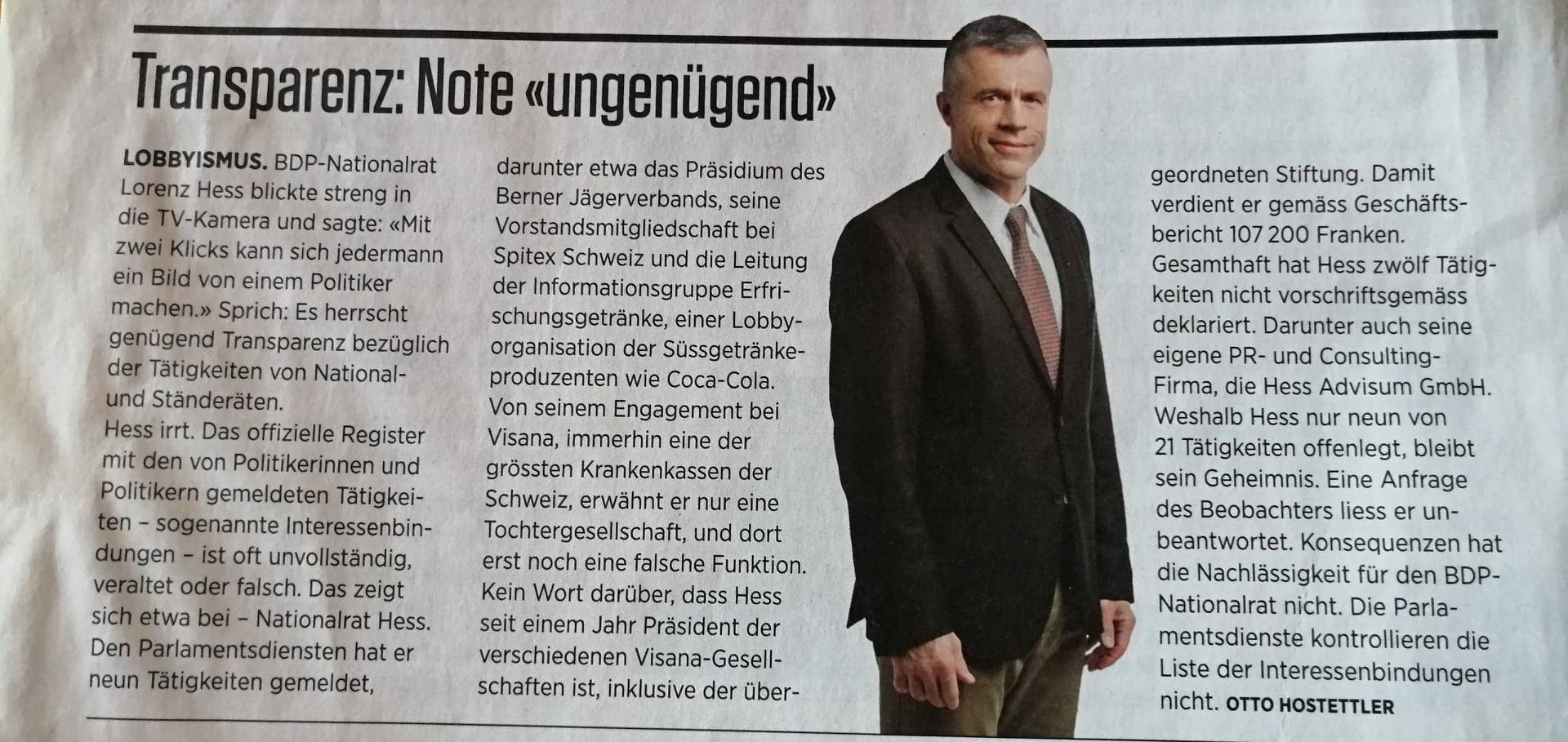 Transparenz: Note «ungenügend»

LOBBYISMUS. BDP-Nationalrat Lorenz Hess blickte streng in die TV-Kamera und sagte: «Mit zwei Klicks kann sich jedermann ein Bild von einem Politiker machen.» Sprich: Es herrscht genügend Transparenz bezüglich der Tätigkeiten von National- und Ständeräten.

Hess irrt. Das offizielle Register mit den von Politikerinnen und Politikern gemeldeten Tätigkeiten – sogenannte Interessenbindungen – ist oft unvollständig, veraltet oder falsch. Das zeigt sich etwa bei – Nationalrat Hess. Den Parlamentsdiensten hat er neun Tätigkeiten gemeldet, darunter etwa das Präsidium des Berner Jägerverbands, seine Vorstandsmitgliedschaft bei Spitex Schweiz und die Leitung der Informationsgruppe Erfrischungsgetränke, einer Lobbyorganisation der Süssgetränkeproduzenten wie Coca-Cola.

Von seinem Engagement bei Visana, immerhin eine der grössten Krankenkassen der Schweiz, erwähnt er nur eine Tochtergesellschaft, und dort erst noch eine falsche Funktion. Kein Wort darüber, dass Hess seit einem Jahr Präsident der verschiedenen Visana-Gesellschaften ist, inklusive der übergeordneten Stiftung. Damit verdient er gemäss Geschäftsbericht 107 200 Franken. Gesamthaft hat Hess zwölf Tätigkeiten nicht vorschriftsgemäss deklariert. Darunter auch seine eigene PR- und Consulting-Firma, die Hess Advisum GmbH. Weshalb Hess nur neun von 21 Tätigkeiten offenlegt, bleibt sein Geheimnis. Eine Anfrage des Beobachters liess er unbeantwortet. Konsequenzen hat die Nachlässigkeit für den BDP-Nationalrat nicht. Die Parlamentsdienste kontrollieren die Liste der Interessenbindungen nicht. OTTO HOSTETTLER